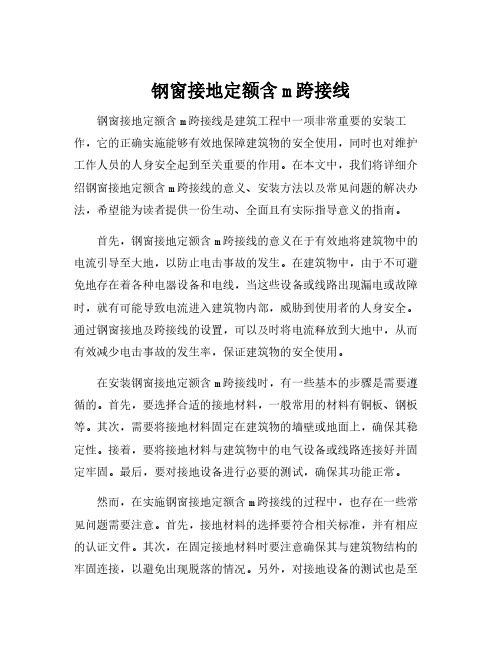 钢窗接地定额含 m 跨接线

钢窗接地定额含 m 跨接线是建筑工程中一项非常重要的安装工作，它的正确实施能够有效地保障建筑物的安全使用，同时也对维护工作人员的人身安全起到至关重要的作用。在本文中，我们将详细介绍钢窗接地定额含 m 跨接线的意义、安装方法以及常见问题的解决办法，希望能为读者提供一份生动、全面且有实际指导意义的指南。

首先，钢窗接地定额含 m 跨接线的意义在于有效地将建筑物中的电流引导至大地，以防止电击事故的发生。在建筑物中，由于不可避免地存在着各种电器设备和电线，当这些设备或线路出现漏电或故障时，就有可能导致电流进入建筑物内部，威胁到使用者的人身安全。通过钢窗接地及跨接线的设置，可以及时将电流释放到大地中，从而有效减少电击事故的发生率，保证建筑物的安全使用。

在安装钢窗接地定额含 m 跨接线时，有一些基本的步骤是需要遵循的。首先，要选择合适的接地材料，一般常用的材料有铜板、钢板等。其次，需要将接地材料固定在建筑物的墙壁或地面上，确保其稳定性。接着，要将接地材料与建筑物中的电气设备或线路连接好并固定牢固。最后，要对接地设备进行必要的测试，确保其功能正常。

然而，在实施钢窗接地定额含 m 跨接线的过程中，也存在一些常见问题需要注意。首先，接地材料的选择要符合相关标准，并有相应的认证文件。其次，在固定接地材料时要注意确保其与建筑物结构的牢固连接，以避免出现脱落的情况。另外，对接地设备的测试也是至